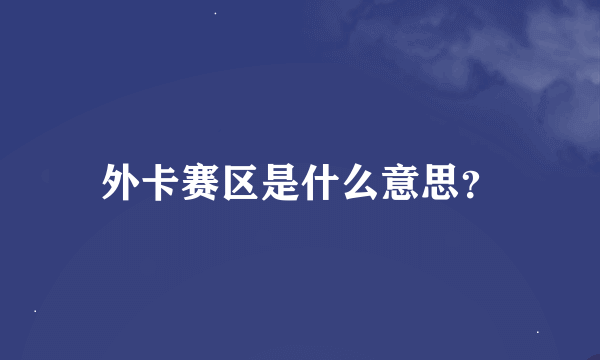 外卡赛区是什么意思?